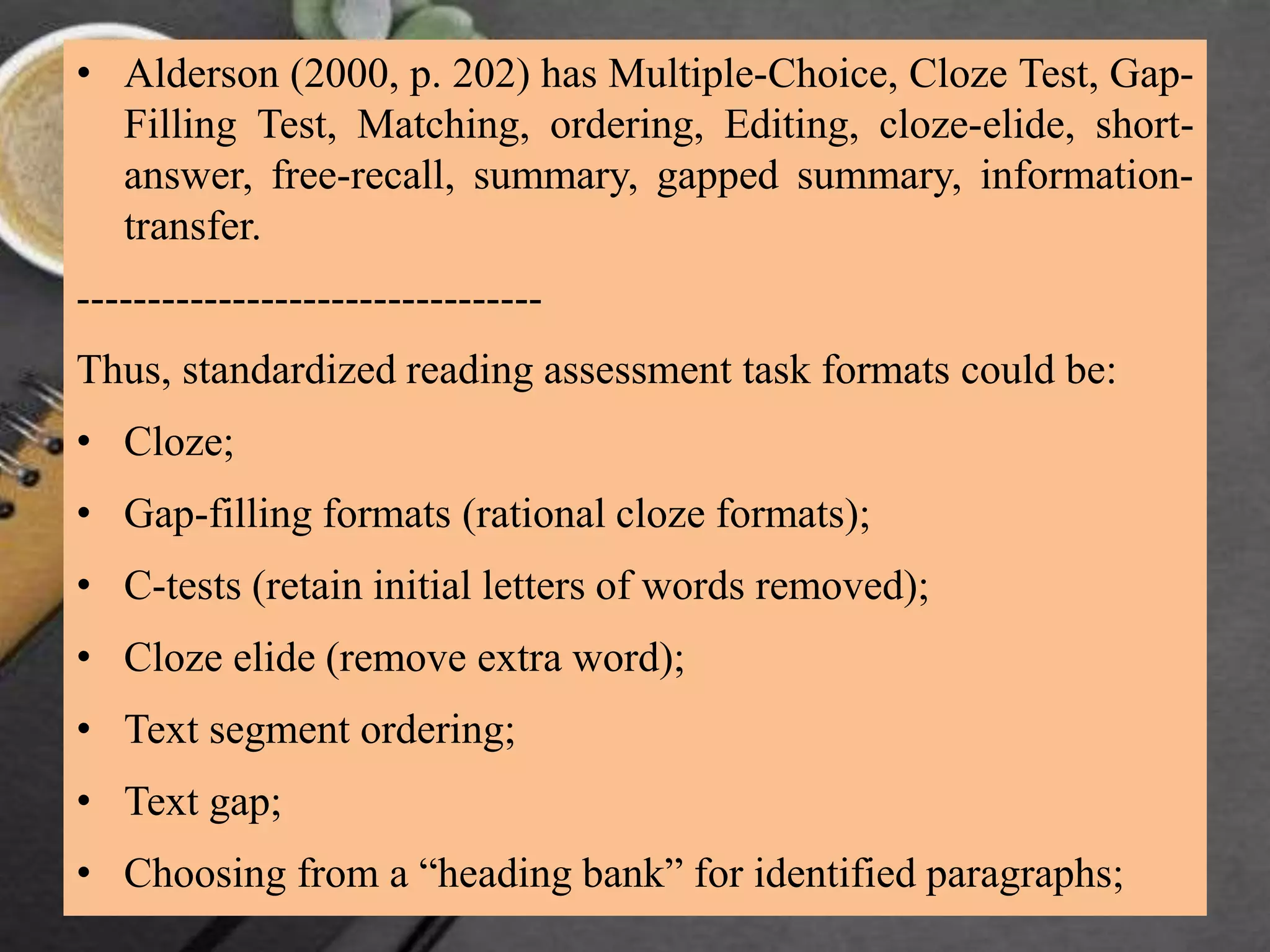 • Alderson (2000, p. 202) has Multiple-Choice, Cloze Test, Gap-Filling Test, Matching, ordering, Editing, cloze-elide, short-answer, free-recall, summary, gapped summary, information-transfer.

--------------------------------

Thus, standardized reading assessment task formats could be:

• Cloze;

• Gap-filling formats (rational cloze formats);

• C-tests (retain initial letters of words removed);

• Cloze elide (remove extra word);

• Text segment ordering;

• Text gap;

• Choosing from a “heading bank” for identified paragraphs;